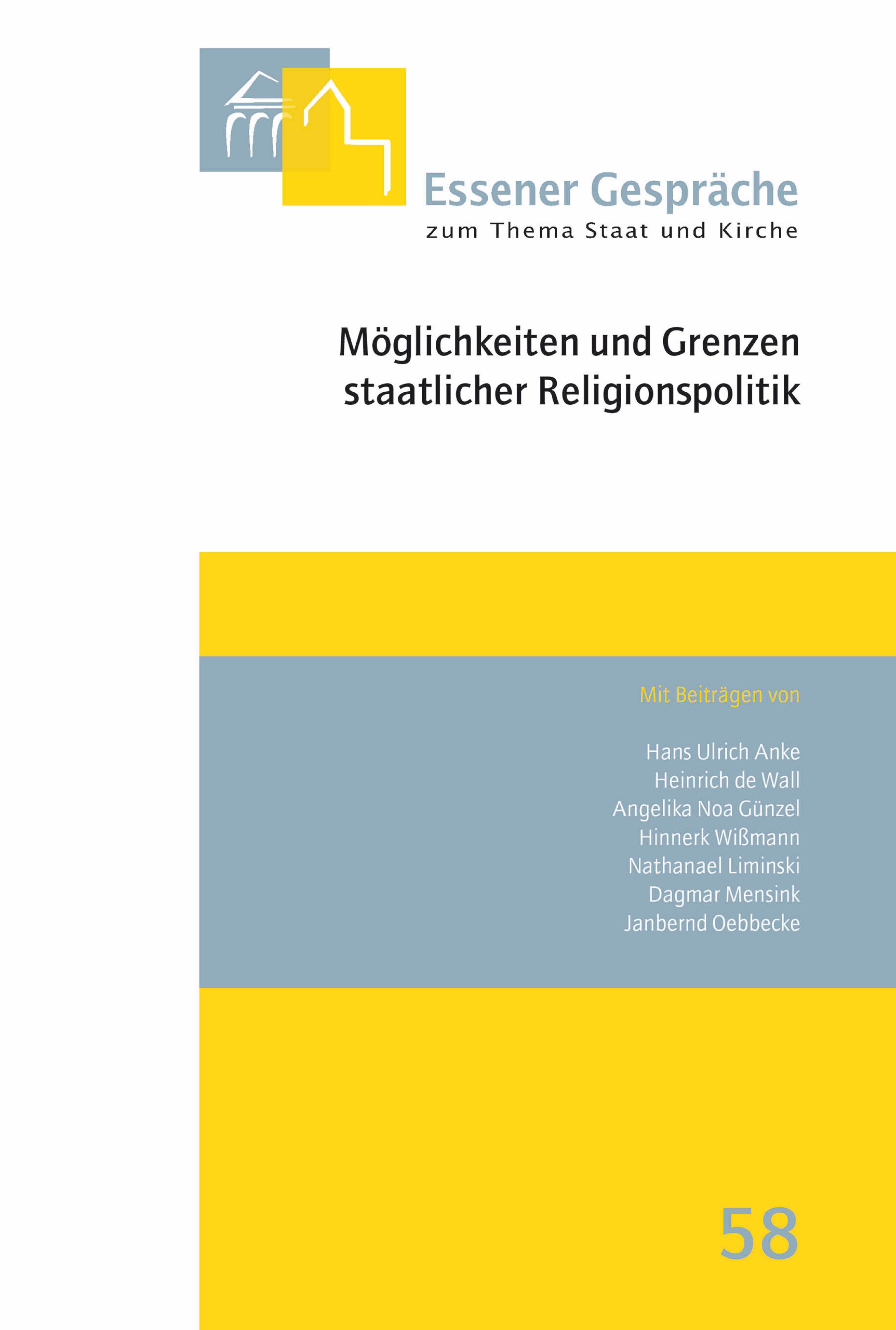 Essener Gespräche
zum Thema Staat und Kirche

Möglichkeiten und Grenzen
staatlicher Religionspolitik

Mit Beiträgen von

Hans Ulrich Anke
Heinrich de Wall
Angelika Noa Günzel
Hinnerk Wißmann
Nathanael Liminski
Dagmar Mensink
Janbernd Oebbecke

58